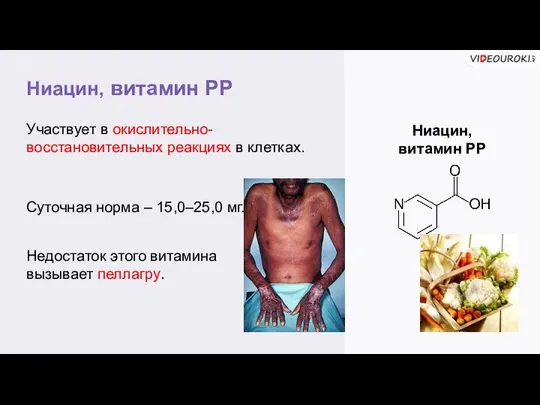 VIDEOUROKI.net

Ниацин, витамин РР

Участвует в окислительно-восстановительных реакциях в клетках.

Суточная норма – 15,0–25,0 мг.

Недостаток этого витамина вызывает пеллагру.

Ниацин, витамин РР

O

N

OH